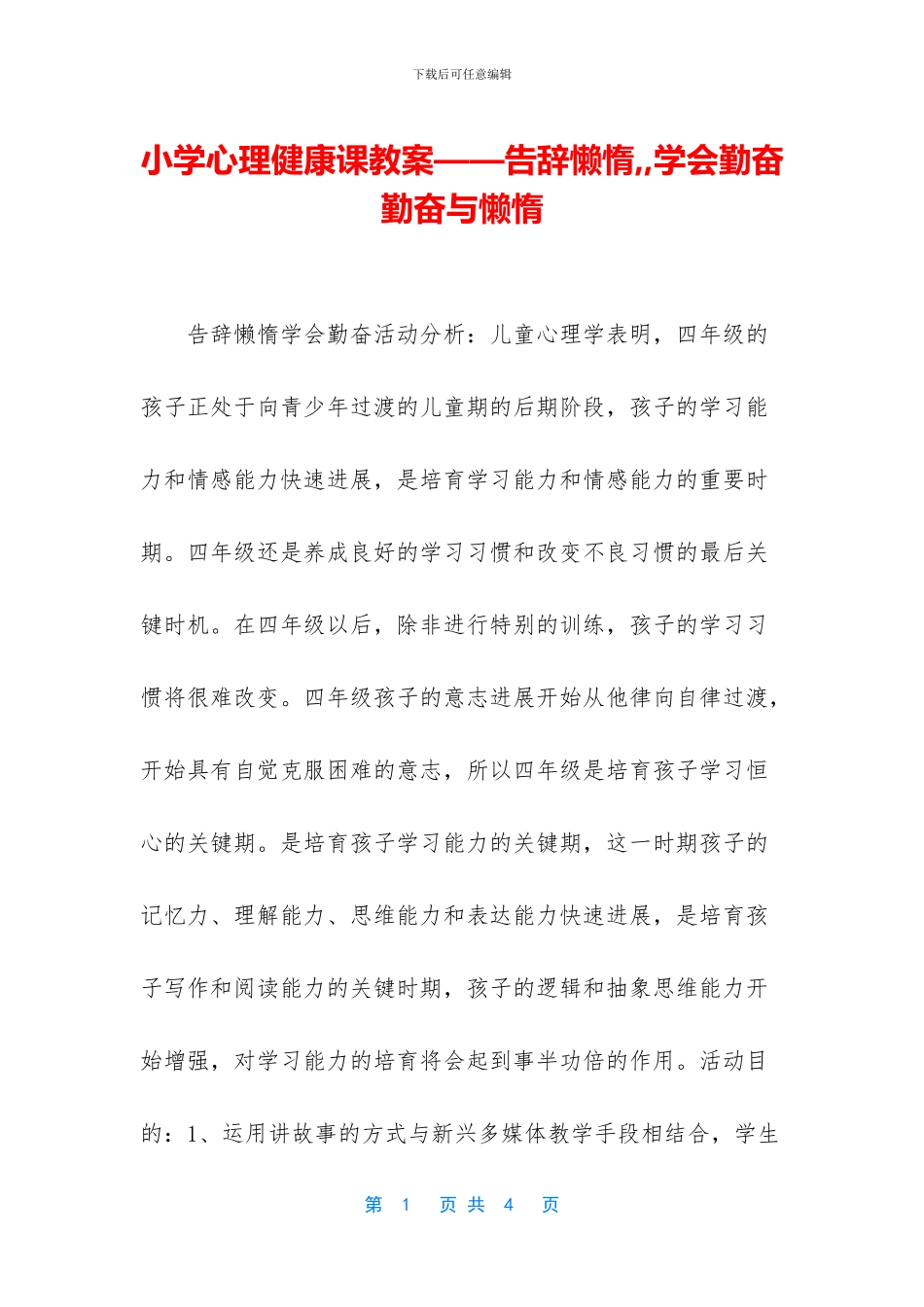 下载后可任意编辑

小学心理健康课教案——告辞懒惰,,学会勤奋勤奋与懒惰

告辞懒惰学会勤奋活动分析：儿童心理学表明，四年级的孩子正处于向青少年过渡的儿童期的后期阶段，孩子的学习能力和情感能力快速进展，是培育学习能力和情感能力的重要时期。四年级还是养成良好的学习习惯和改变不良习惯的最后关键时机。在四年级以后，除非进行特别的训练，孩子的学习习惯将很难改变。四年级孩子的意志进展开始从他律向自律过渡，开始具有自觉克服困难的意志，所以四年级是培育孩子学习恒心的关键期。是培育孩子学习能力的关键期，这一时期孩子的记忆力、理解能力、思维能力和表达能力快速进展，是培育孩子写作和阅读能力的关键时期，孩子的逻辑和抽象思维能力开始增强，对学习能力的培育将会起到事半功倍的作用。活动目的：1、运用讲故事的方式与新兴多媒体教学手段相结合，学生

第 1 页 共 4 页